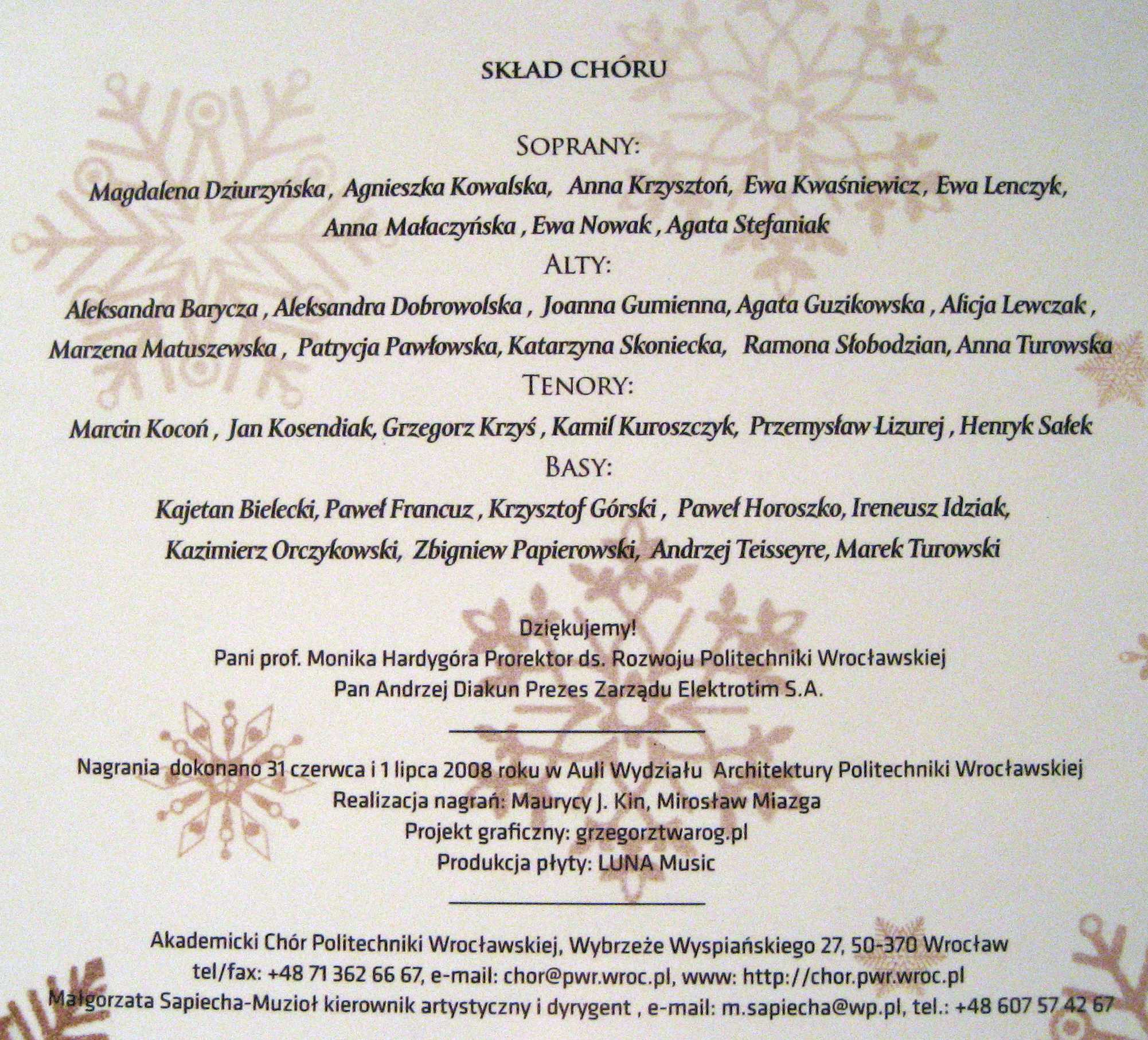 SKŁAD CHÓRU

SOPRANY:

Magdalena Dziurzyńska , Agnieszka Kowalska, Anna Krzysztoń, Ewa Kwaśniewicz , Ewa Lenczyk, Anna Małaczyńska , Ewa Nowak , Agata Stefaniak

ALTY:

Aleksandra Barycza , Aleksandra Dobrowolska , Joanna Gumienna, Agata Guzikowska , Alicja Lewczak , Marzena Matuszewska , Patrycja Pawłowska, Katarzyna Skoniecka, Ramona Słobodzian, Anna Turowska

TENORY:

Marcin Kocoń , Jan Kosendiak, Grzegorz Krzyś , Kamil Kuroszczyk, Przemysław Lizurej , Henryk Sałek

BASY:

Kajetan Bielecki, Paweł Francuz , Krzysztof Górski , Paweł Horoszko, Ireneusz Idziak, Kazimierz Orczykowski, Zbigniew Papierowski, Andrzej Teisseyre, Marek Turowski

Dziękujemy!
Pani prof. Monika Hardygóra Prorektor ds. Rozwoju Politechniki Wrocławskiej
Pan Andrzej Diakun Prezes Zarządu Elektrotim S.A.

Nagrania dokonano 31 czerwca i 1 lipca 2008 roku w Auli Wydziału Architektury Politechniki Wrocławskiej
Realizacja nagrań: Maurycy J. Kin, Mirosław Miazga
Projekt graficzny: grzegorztwarog.pl
Produkcja płyty: LUNA Music

Akademicki Chór Politechniki Wrocławskiej, Wybrzeże Wyspiańskiego 27, 50-370 Wrocław
tel/fax: +48 71 362 66 67, e-mail: chor@pwr.wroc.pl, www: http://chor.pwr.wroc.pl
Małgorzata Sapiecha-Muzioł kierownik artystyczny i dyrygent , e-mail: m.sapiecha@wp.pl, tel.: +48 607 57 42 67